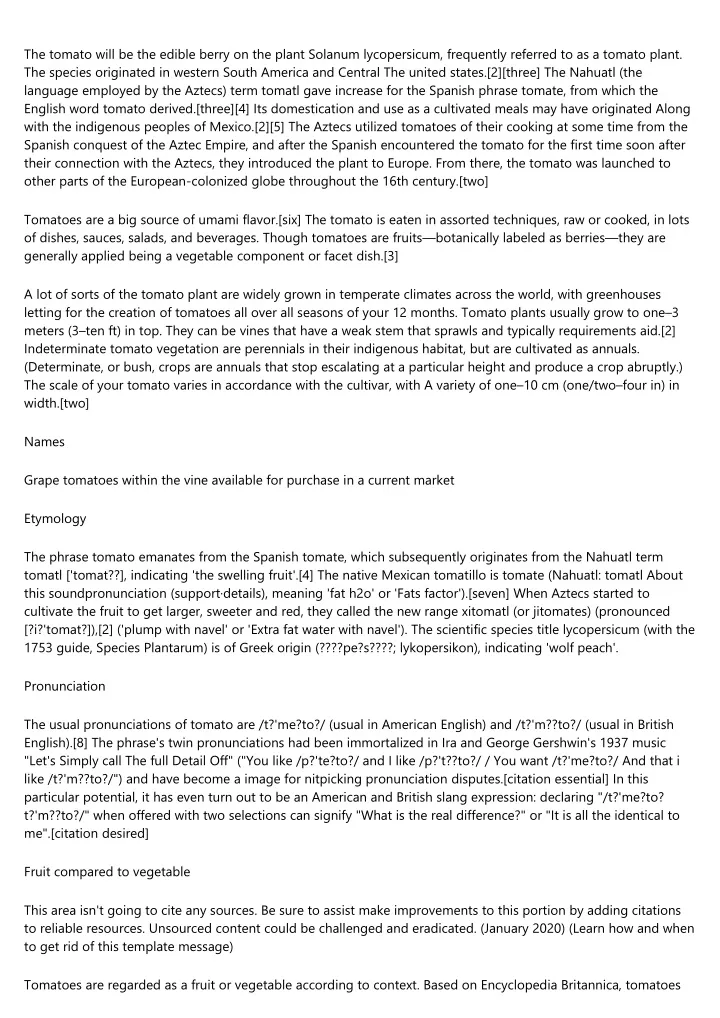 The tomato will be the edible berry on the plant Solanum lycopersicum, frequently referred to as a tomato plant. The species originated in western South America and Central The united states.[2][three] The Nahuatl (the language employed by the Aztecs) term tomatl gave increase for the Spanish phrase tomate, from which the English word tomato derived.[three][4] Its domestication and use as a cultivated meals may have originated Along with the indigenous peoples of Mexico.[2][5] The Aztecs utilized tomatoes of their cooking at some time from the Spanish conquest of the Aztec Empire, and after the Spanish encountered the tomato for the first time soon after their connection with the Aztecs, they introduced the plant to Europe. From there, the tomato was launched to other parts of the European-colonized globe throughout the 16th century.[two]

Tomatoes are a big source of umami flavor.[six] The tomato is eaten in assorted techniques, raw or cooked, in lots of dishes, sauces, salads, and beverages. Though tomatoes are fruits—botanically labeled as berries—they are generally applied being a vegetable component or facet dish.[3]

A lot of sorts of the tomato plant are widely grown in temperate climates across the world, with greenhouses letting for the creation of tomatoes all over all seasons of your 12 months. Tomato plants usually grow to one–3 meters (3–ten ft) in top. They can be vines that have a weak stem that sprawls and typically requirements aid.[2] Indeterminate tomato vegetation are perennials in their indigenous habitat, but are cultivated as annuals. (Determinate, or bush, crops are annuals that stop escalating at a particular height and produce a crop abruptly.) The scale of your tomato varies in accordance with the cultivar, with A variety of one–10 cm (one/two–four in) in width.[two]

Names

Grape tomatoes within the vine available for purchase in a current market

Etymology

The phrase tomato emanates from the Spanish tomate, which subsequently originates from the Nahuatl term tomatl ['tomat??], indicating 'the swelling fruit'.[4] The native Mexican tomatillo is tomate (Nahuatl: tomatl About this soundpronunciation (support·details), meaning 'fat h2o' or 'Fats factor').[seven] When Aztecs started to cultivate the fruit to get larger, sweeter and red, they called the new range xitomatl (or jitomates) (pronounced [?i?'tomat?]),[2] ('plump with navel' or 'Extra fat water with navel'). The scientific species title lycopersicum (with the 1753 guide, Species Plantarum) is of Greek origin (????pe?s????; lykopersikon), indicating 'wolf peach'.

Pronunciation

The usual pronunciations of tomato are /t?'me?to?/ (usual in American English) and /t?'m??to?/ (usual in British English).[8] The phrase's twin pronunciations had been immortalized in Ira and George Gershwin's 1937 music "Let's Simply call The full Detail Off" ("You like /p?'te?to?/ and I like /p?'t??to?/ / You want /t?'me?to?/ And that i like /t?'m??to?/") and have become a image for nitpicking pronunciation disputes.[citation essential] In this particular potential, it has even turn out to be an American and British slang expression: declaring "/t?'me?to? t?'m??to?/" when offered with two selections can signify "What is the real difference?" or "It is all the identical to me".[citation desired]

Fruit compared to vegetable

This area isn't going to cite any sources. Be sure to assist make improvements to this portion by adding citations to reliable resources. Unsourced content could be challenged and eradicated. (January 2020) (Learn how and when to get rid of this template message)

Tomatoes are regarded as a fruit or vegetable according to context. Based on Encyclopedia Britannica, tomatoes